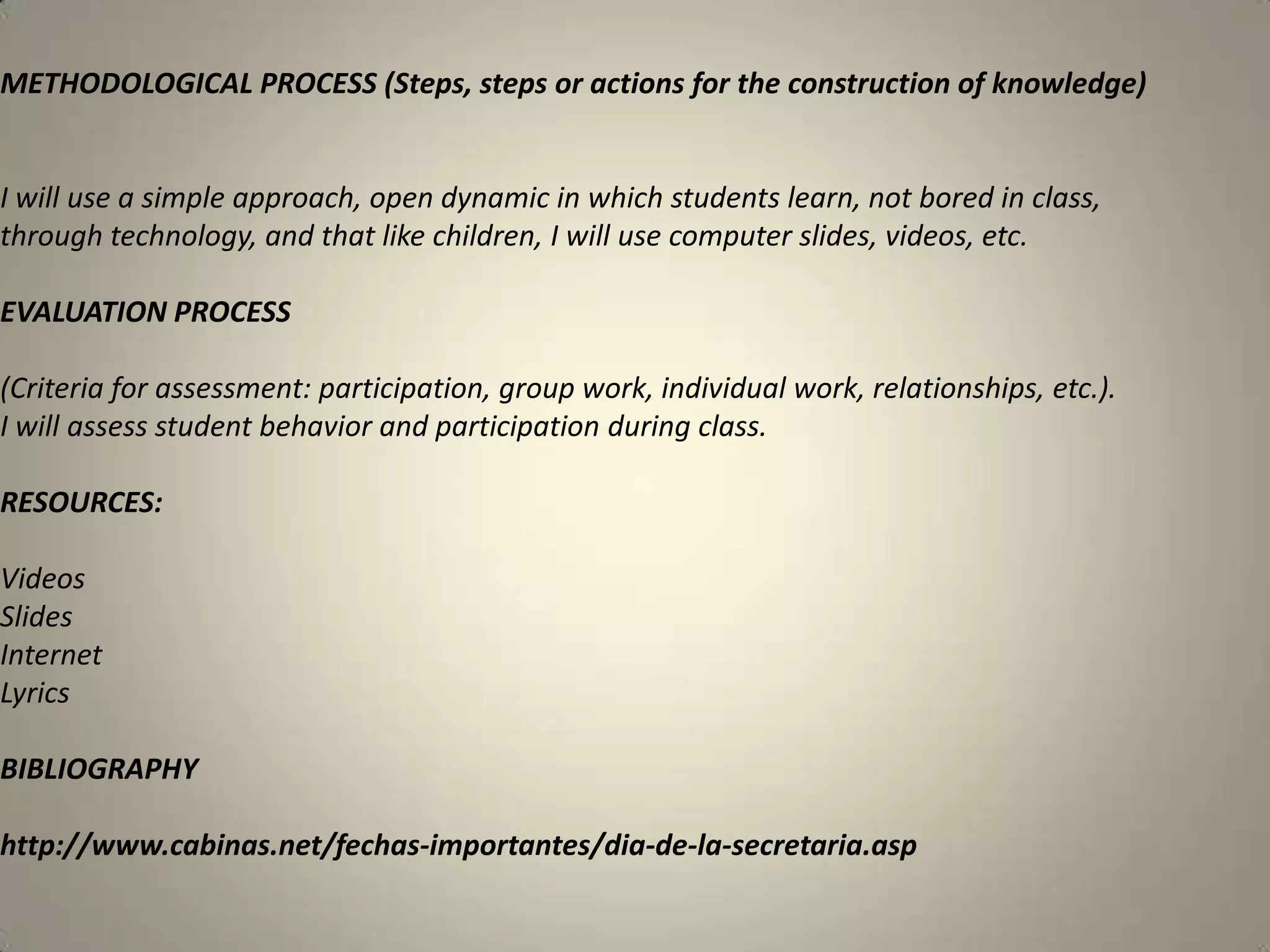 METHODOLOGICAL PROCESS (Steps, steps or actions for the construction of knowledge)

I will use a simple approach, open dynamic in which students learn, not bored in class, through technology, and that like children, I will use computer slides, videos, etc.

EVALUATION PROCESS

(Criteria for assessment: participation, group work, individual work, relationships, etc.). I will assess student behavior and participation during class.

RESOURCES:

Videos
Slides
Internet
Lyrics

BIBLIOGRAPHY

http://www.cabinas.net/fechas-importantes/dia-de-la-secretaria.asp